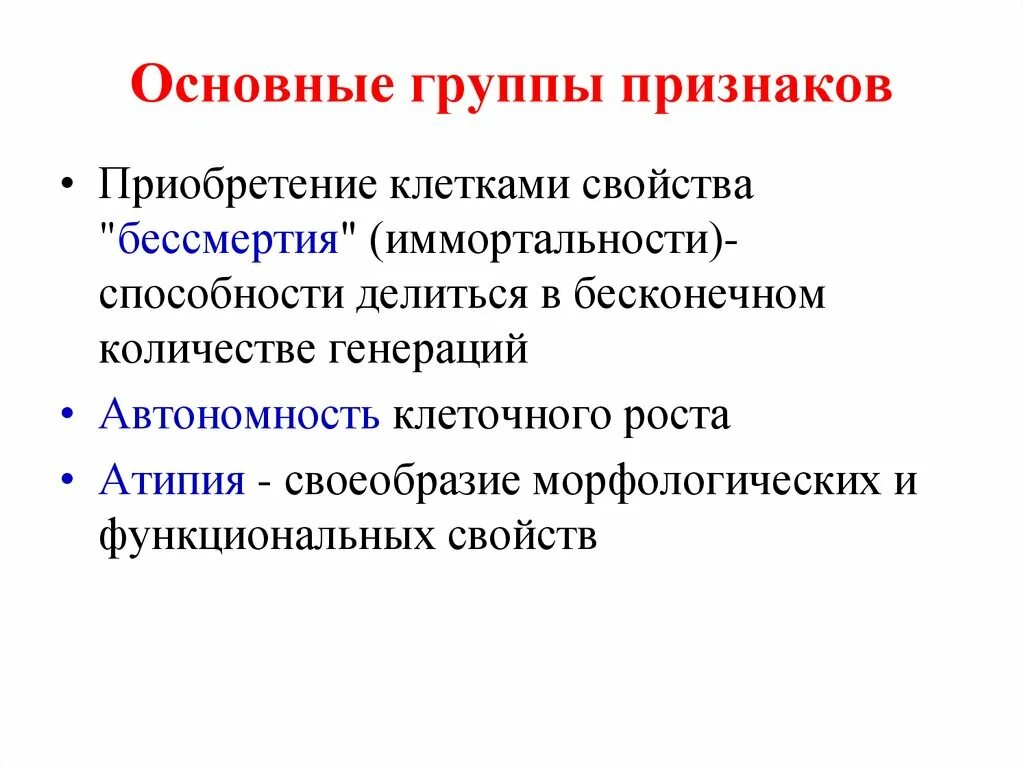 Основные группы признаков

• Приобретение клетками свойства "бессмертия" (иммортальности)- способности делиться в бесконечном количестве генераций

• Автономность клеточного роста

• Атипия - своеобразие морфологических и функциональных свойств